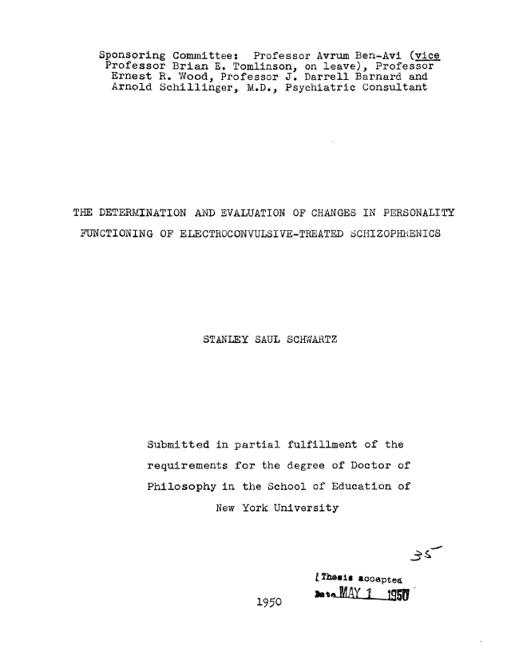 Sponsoring Committee: Professor Avrum Ben-Avi (vice Professor Brian E. Tomlinson, on leave), Professor Ernest R. Wood, Professor J. Darrell Barnard and Arnold Schillinger, M.D., Psychiatric Consultant

THE DETERMINATION AND EVALUATION OF CHANGES IN PERSONALITY FUNCTIONING OF ELECTROCONVULSIVE-TREATED SCHIZOPHRENICS

STANLEY SAUL SCHWARTZ

Submitted in partial fulfillment of the requirements for the degree of Doctor of Philosophy in the School of Education of New York University

35

Thesis accepted
Date MAY 1 1950

1950